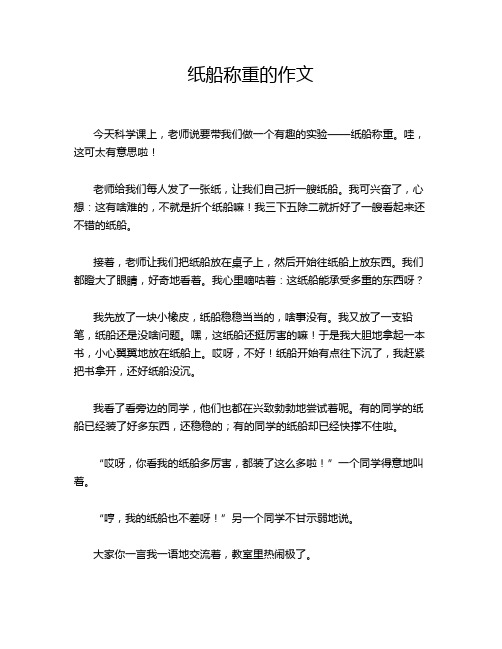 纸船称重的作文

今天科学课上，老师说要带我们做一个有趣的实验——纸船称重。哇，这可太有意思啦！

老师给我们每人发了一张纸，让我们自己折一艘纸船。我可兴奋了，心想：这有啥难的，不就是折个纸船嘛！我三下五除二就折好了一艘看起来还不错的纸船。

接着，老师让我们把纸船放在桌子上，然后开始往纸船上放东西。我们都瞪大了眼睛，好奇地看着。我心里嘀咕着：这纸船能承受多重的东西呀？

我先放了一块小橡皮，纸船稳稳当当的，啥事没有。我又放了一支铅笔，纸船还是没啥问题。嘿，这纸船还挺厉害的嘛！于是我大胆地拿起一本书，小心翼翼地放在纸船上。哎呀，不好！纸船开始有点往下沉了，我赶紧把书拿开，还好纸船没沉。

我看了看旁边的同学，他们也都在兴致勃勃地尝试着呢。有的同学的纸船已经装了好多东西，还稳稳的；有的同学的纸船却已经快撑不住啦。

“哎呀，你看我的纸船多厉害，都装了这么多啦！”一个同学得意地叫着。

“哼，我的纸船也不差呀！”另一个同学不甘示弱地说。

大家你一言我一语地交流着，教室里热闹极了。